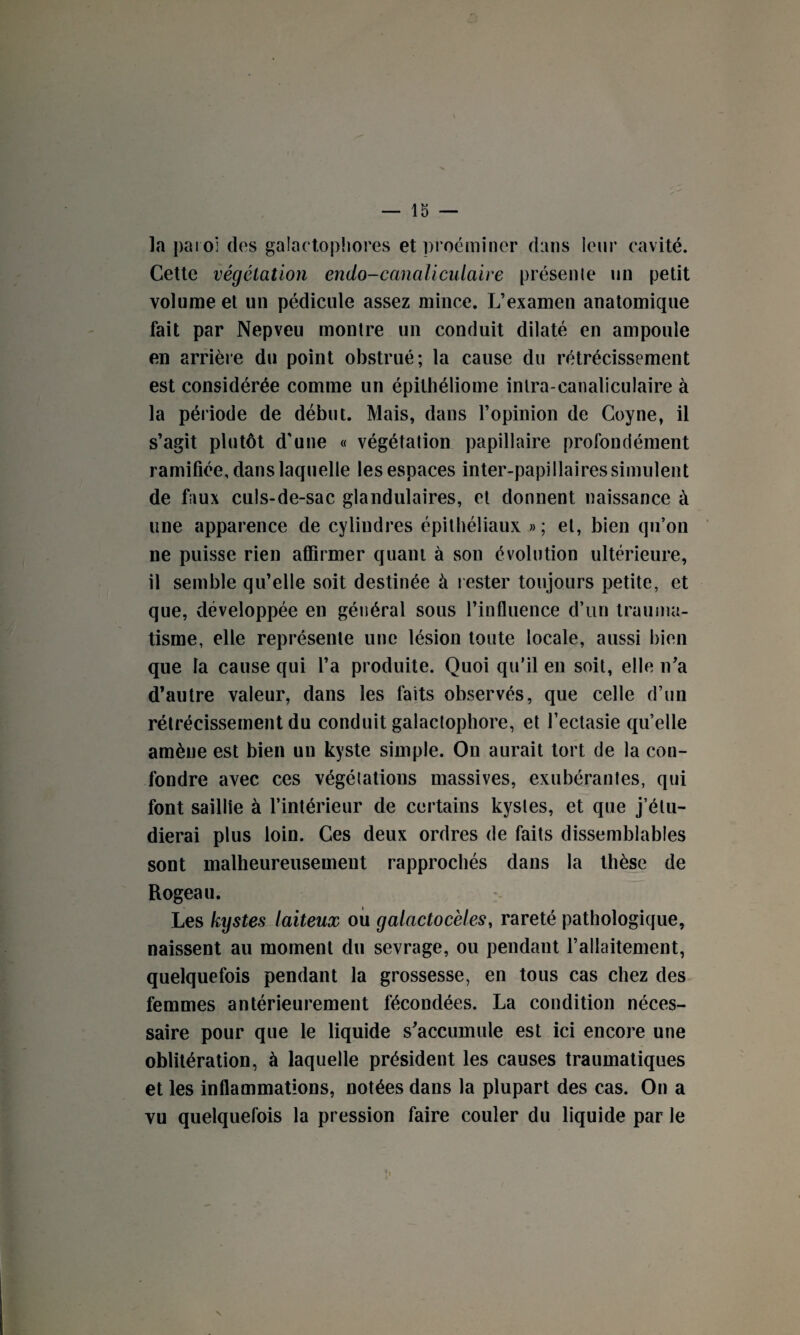 — 15 —

la paroi des galactophores et proéminer dans leur cavité. Cette végétation endo-canaliculaire présente un petit volume et un pédicule assez mince. L'examen anatomique fait par Nepveu montre un conduit dilaté en ampoule en arrière du point obstrué; la cause du rétrécissement est considérée comme un épithéliome intra-canaliculaire à la période de début. Mais, dans l'opinion de Coyne, il s'agit plutôt d'une « végétation papillaire profondément ramifiée, dans laquelle les espaces inter-papillaires simulent de faux culs-de-sac glandulaires, et donnent naissance à une apparence de cylindres épithéliaux »; et, bien qu'on ne puisse rien affirmer quant à son évolution ultérieure, il semble qu'elle soit destinée à rester toujours petite, et que, développée en général sous l'influence d'un traumatisme, elle représente une lésion toute locale, aussi bien que la cause qui l'a produite. Quoi qu'il en soit, elle n'a d'autre valeur, dans les faits observés, que celle d'un rétrécissement du conduit galactophore, et l'ectasie qu'elle amène est bien un kyste simple. On aurait tort de la confondre avec ces végétations massives, exubérantes, qui font saillie à l'intérieur de certains kystes, et que j'étudierai plus loin. Ces deux ordres de faits dissemblables sont malheureusement rapprochés dans la thèse de Rogeau.

Les kystes laiteux ou galactocèles, rareté pathologique, naissent au moment du sevrage, ou pendant l'allaitement, quelquefois pendant la grossesse, en tous cas chez des femmes antérieurement fécondées. La condition nécessaire pour que le liquide s'accumule est ici encore une oblitération, à laquelle président les causes traumatiques et les inflammations, notées dans la plupart des cas. On a vu quelquefois la pression faire couler du liquide par le